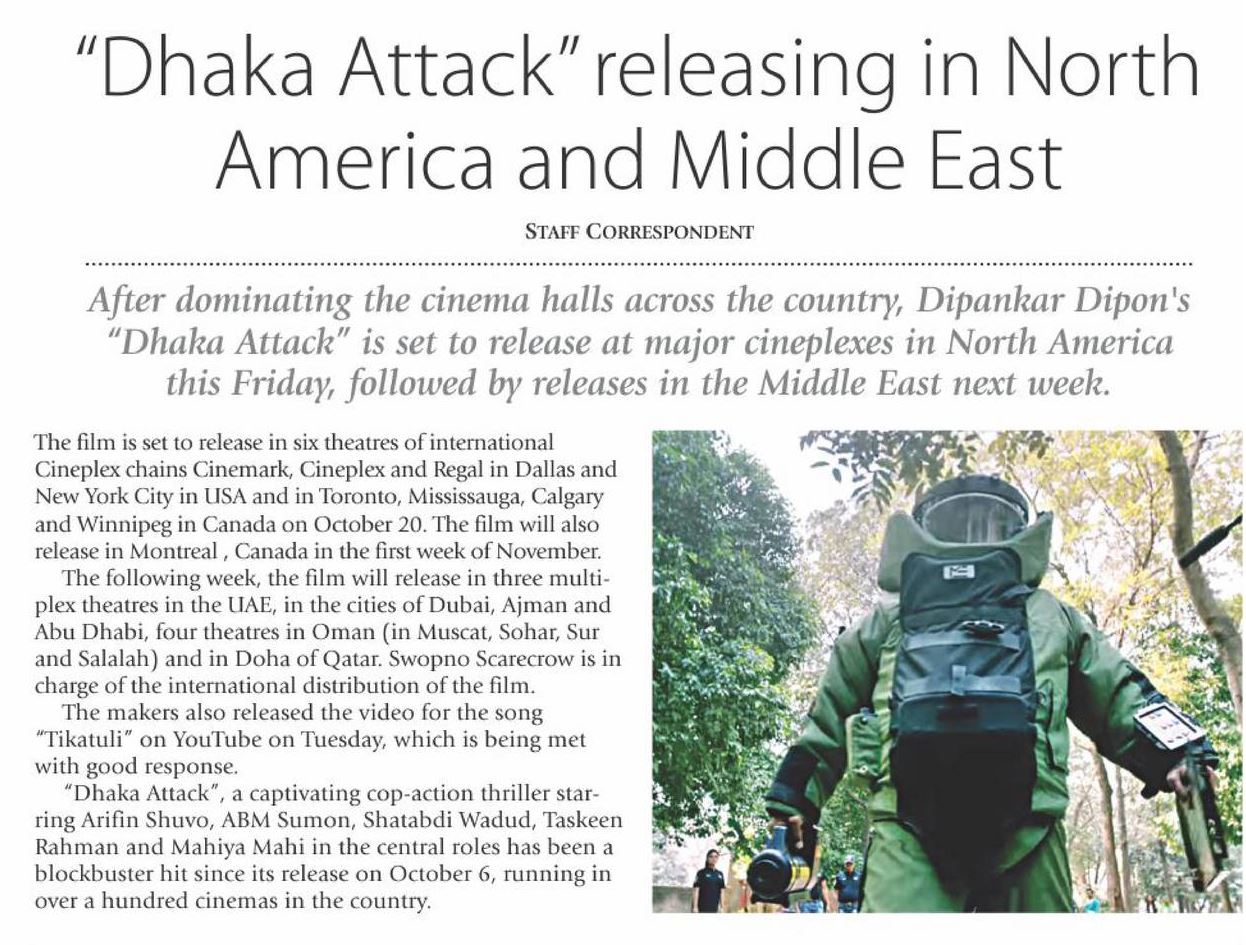 "Dhaka Attack" releasing in North America and Middle East

STAFF CORRESPONDENT

After dominating the cinema halls across the country, Dipankar Dipon's "Dhaka Attack" is set to release at major cineplexes in North America this Friday, followed by releases in the Middle East next week.

The film is set to release in six theatres of international Cineplex chains Cinemark, Cineplex and Regal in Dallas and New York City in USA and in Toronto, Mississauga, Calgary and Winnipeg in Canada on October 20. The film will also release in Montreal , Canada in the first week of November.

The following week, the film will release in three multiplex theatres in the UAE, in the cities of Dubai, Ajman and Abu Dhabi, four theatres in Oman (in Muscat, Sohar, Sur and Salalah) and in Doha of Qatar. Swopno Scarecrow is in charge of the international distribution of the film.

The makers also released the video for the song "Tikatuli" on YouTube on Tuesday, which is being met with good response.

"Dhaka Attack", a captivating cop-action thriller starring Arifin Shuvo, ABM Sumon, Shatabdi Wadud, Taskeen Rahman and Mahiya Mahi in the central roles has been a blockbuster hit since its release on October 6, running in over a hundred cinemas in the country.